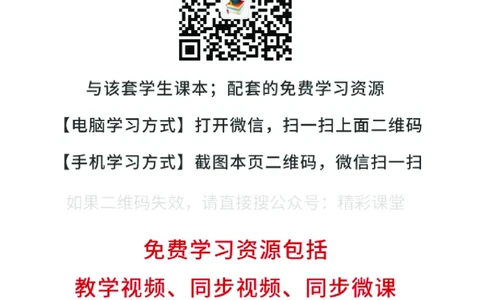 与该套学生课本；配套的免费学习资源

【电脑学习方式】打开微信，扫一扫上面二维码

【手机学习方式】截图本页二维码，微信扫一扫

如果二维码失效，请直接搜公众号：精彩课堂

免费学习资源包括

教学视频、同步视频、同步微课